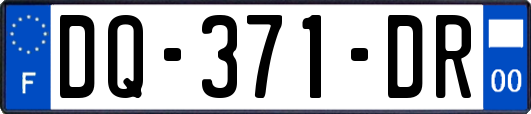 F

DQ-371-DR

00